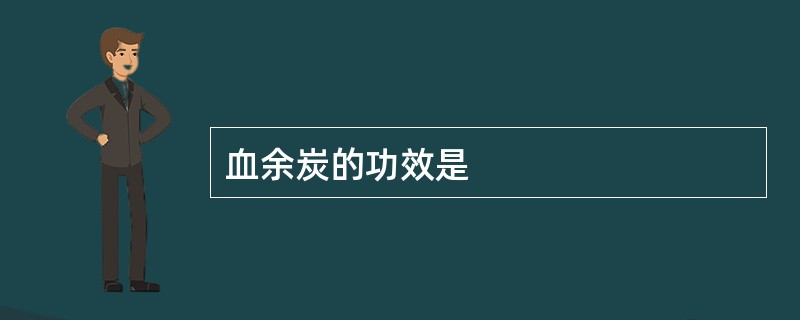 血余炭的功效是